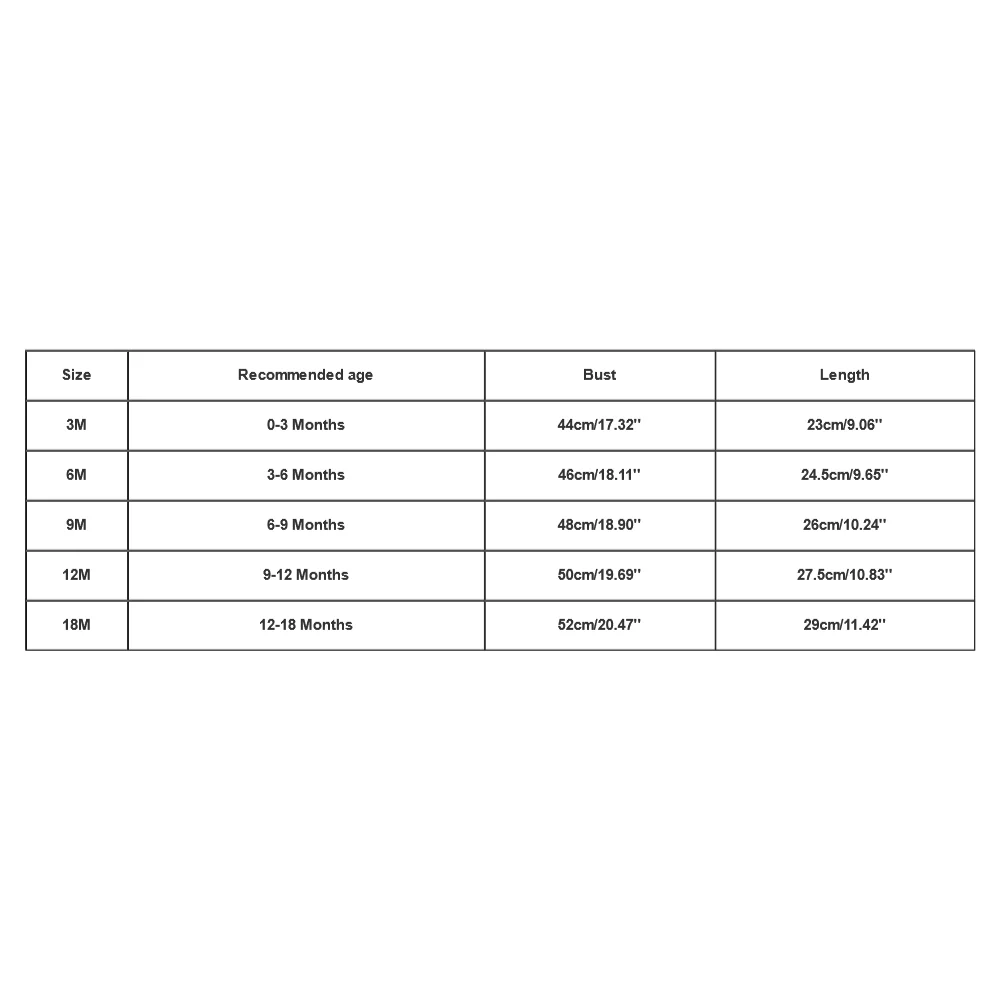 | Size | Recommended age | Bust | Length |
|---|---|---|---|
| 3M | 0-3 Months | 44cm/17.32'' | 23cm/9.06'' |
| 6M | 3-6 Months | 46cm/18.11'' | 24.5cm/9.65'' |
| 9M | 6-9 Months | 48cm/18.90'' | 26cm/10.24'' |
| 12M | 9-12 Months | 50cm/19.69'' | 27.5cm/10.83'' |
| 18M | 12-18 Months | 52cm/20.47'' | 29cm/11.42'' |